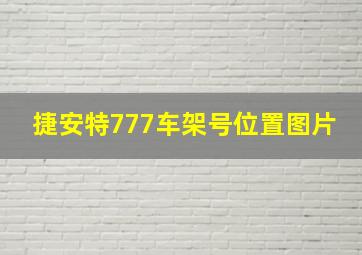 捷安特777车架号位置图片